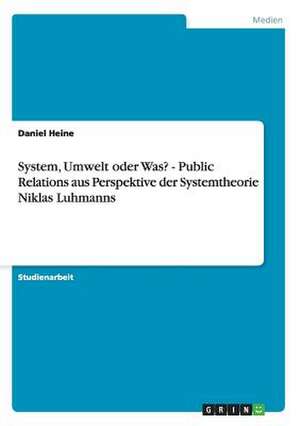 Medien

Daniel Heine

System, Umwelt oder Was? - Public Relations aus Perspektive der Systemtheorie Niklas Luhmanns

Studienarbeit

GRIN